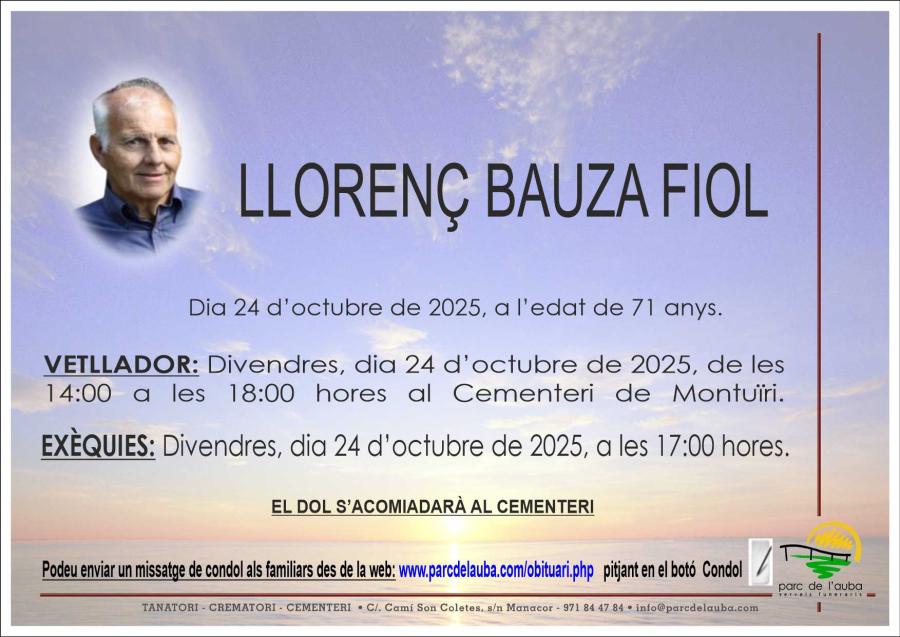 LLORENÇ BAUZA FIOL

Dia 24 d'octubre de 2025, a l'edat de 71 anys.

VETLLADOR: Divendres, dia 24 d'octubre de 2025, de les 14:00 a les 18:00 hores al Cementeri de Montuïri.

EXÈQUIES: Divendres, dia 24 d'octubre de 2025, a les 17:00 hores.

EL DOL S'ACOMIADARÀ AL CEMENTERI

Podeu enviar un missatge de condol als familiars des de la web: www.parcdelauba.com/obituari.php pitjant en el botó Condol

parc de l'auba

TANATORI - CREMATORI - CEMENTERI • C/. Camí Son Coletes, s/n Manacor - 971 84 47 84 • info@parcdelauba.com